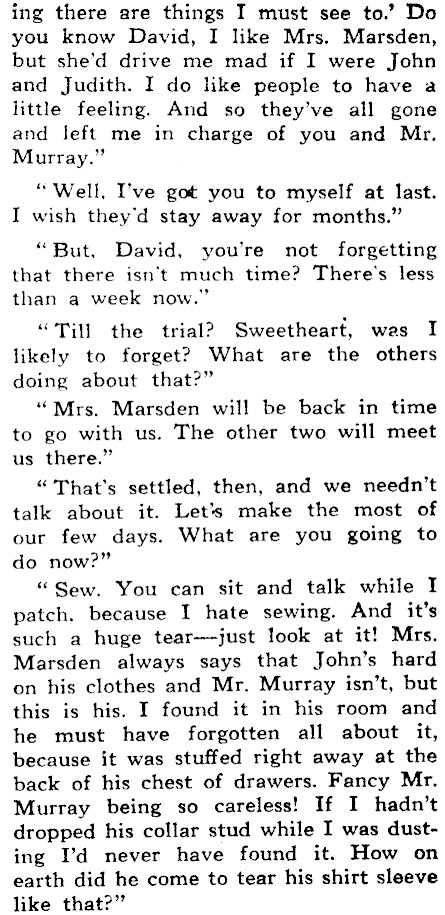 ing there are things I must see to.' Do you know David, I like Mrs. Marsden, but she'd drive me mad if I were John and Judith. I do like people to have a little feeling. And so they've all gone and left me in charge of you and Mr. Murray."

"Well, I've got you to myself at last. I wish they'd stay away for months."

"But, David, you're not forgetting that there isn't much time? There's less than a week now."

"Till the trial? Sweetheart, was I likely to forget? What are the others doing about that?"

"Mrs. Marsden will be back in time to go with us. The other two will meet us there."

"That's settled, then, and we needn't talk about it. Let's make the most of our few days. What are you going to do now?"

"Sew. You can sit and talk while I patch, because I hate sewing. And it's such a huge tear—just look at it! Mrs. Marsden always says that John's hard on his clothes and Mr. Murray isn't, but this is his. I found it in his room and he must have forgotten all about it, because it was stuffed right away at the back of his chest of drawers. Fancy Mr. Murray being so careless! If I hadn't dropped his collar stud while I was dusting I'd never have found it. How on earth did he come to tear his shirt sleeve like that?"